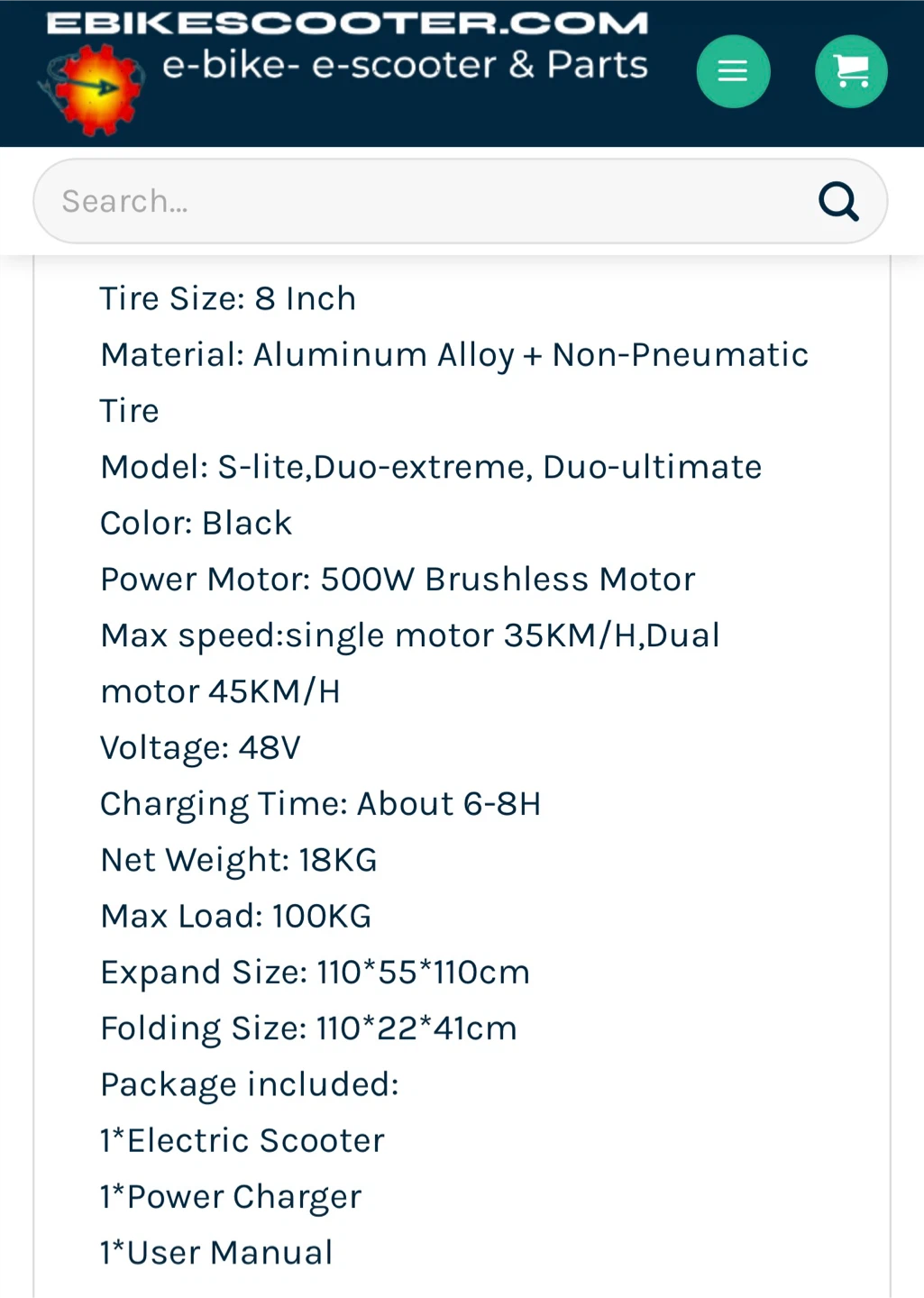 EBIKESCOOTER.COM
e-bike- e-scooter & Parts

Search...

Tire Size: 8 Inch
Material: Aluminum Alloy + Non-Pneumatic Tire
Model: S-lite,Duo-extreme, Duo-ultimate
Color: Black
Power Motor: 500W Brushless Motor
Max speed:single motor 35KM/H,Dual motor 45KM/H
Voltage: 48V
Charging Time: About 6-8H
Net Weight: 18KG
Max Load: 100KG
Expand Size: 110*55*110cm
Folding Size: 110*22*41cm
Package included:
1*Electric Scooter
1*Power Charger
1*User Manual